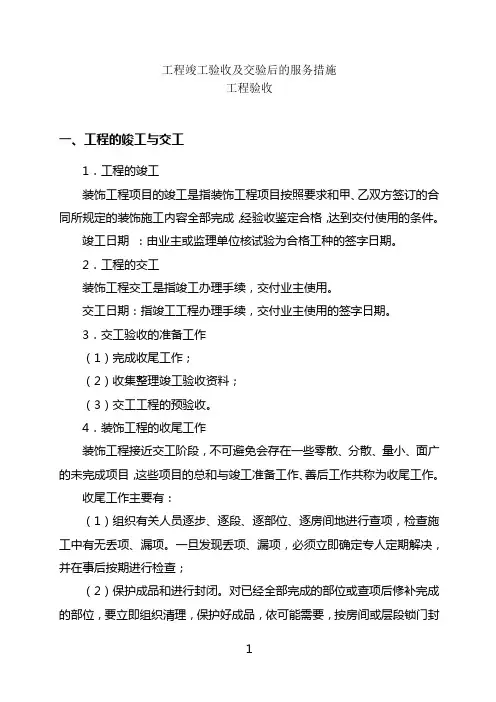 工程竣工验收及交验后的服务措施
工程验收

一、工程的竣工与交工

1．工程的竣工

装饰工程项目的竣工是指装饰工程项目按照要求和甲、乙双方签订的合同所规定的装饰施工内容全部完成，经验收鉴定合格，达到交付使用的条件。

竣工日期 ：由业主或监理单位核试验为合格工种的签字日期。

2．工程的交工

装饰工程交工是指竣工办理手续，交付业主使用。

交工日期：指竣工工程办理手续，交付业主使用的签字日期。

3．交工验收的准备工作

（1）完成收尾工作；

（2）收集整理竣工验收资料；

（3）交工工程的预验收。

4．装饰工程的收尾工作

装饰工程接近交工阶段，不可避免会存在一些零散、分散、量小、面广的未完成项目，这些项目的总和与竣工准备工作、善后工作共称为收尾工作。

收尾工作主要有：

（1）组织有关人员逐步、逐段、逐部位、逐房间地进行查项，检查施工中有无丢项、漏项。一旦发现丢项、漏项，必须立即确定专人定期解决，并在事后按期进行检查；

（2）保护成品和进行封闭。对已经全部完成的部位或查项后修补完成的部位，要立即组织清理，保护好成品，依可能需要，按房间或层段锁门封

1